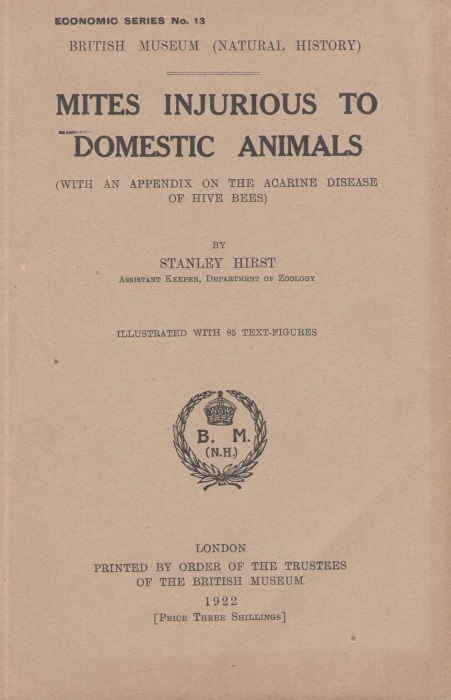 ECONOMIC SERIES No. 13

BRITISH MUSEUM (NATURAL HISTORY)

MITES INJURIOUS TO DOMESTIC ANIMALS

(WITH AN APPENDIX ON THE ACARINE DISEASE OF HIVE BEES)

BY

STANLEY HIRST

Assistant Keeper, Department of Zoology

ILLUSTRATED WITH 85 TEXT-FIGURES

B. M.
(N.H.)

LONDON

PRINTED BY ORDER OF THE TRUSTEES OF THE BRITISH MUSEUM

1922

[Price Three Shillings]